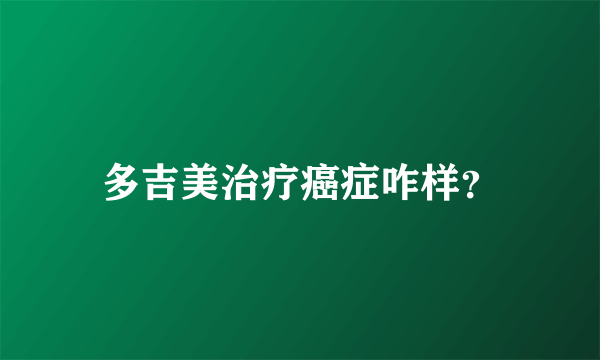 多吉美治疗癌症咋样?